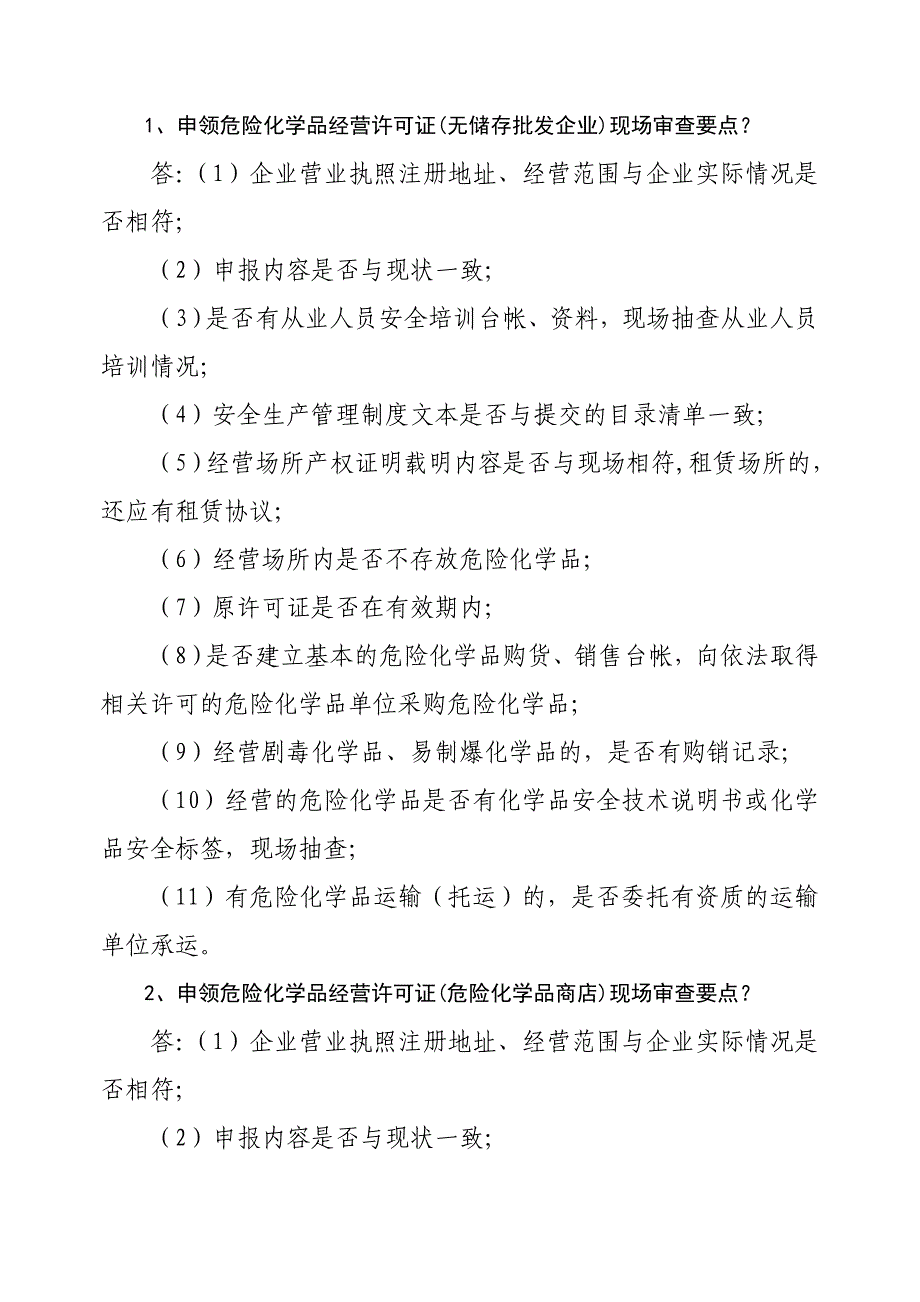 1、申领危险化学品经营许可证(无储存批发企业)现场审查要点？

答:（1）企业营业执照注册地址、经营范围与企业实际情况是否相符;

（2）申报内容是否与现状一致;

（3)是否有从业人员安全培训台帐、资料，现场抽查从业人员培训情况;

（4）安全生产管理制度文本是否与提交的目录清单一致;

（5)经营场所产权证明载明内容是否与现场相符,租赁场所的，还应有租赁协议;

（6）经营场所内是否不存放危险化学品;

（7）原许可证是否在有效期内;

（8)是否建立基本的危险化学品购货、销售台帐，向依法取得相关许可的危险化学品单位采购危险化学品;

（9）经营剧毒化学品、易制爆化学品的，是否有购销记录;

（10）经营的危险化学品是否有化学品安全技术说明书或化学品安全标签，现场抽查;

（11）有危险化学品运输（托运）的，是否委托有资质的运输单位承运。

2、申领危险化学品经营许可证(危险化学品商店)现场审查要点？

答:（1）企业营业执照注册地址、经营范围与企业实际情况是否相符;

（2）申报内容是否与现状一致;